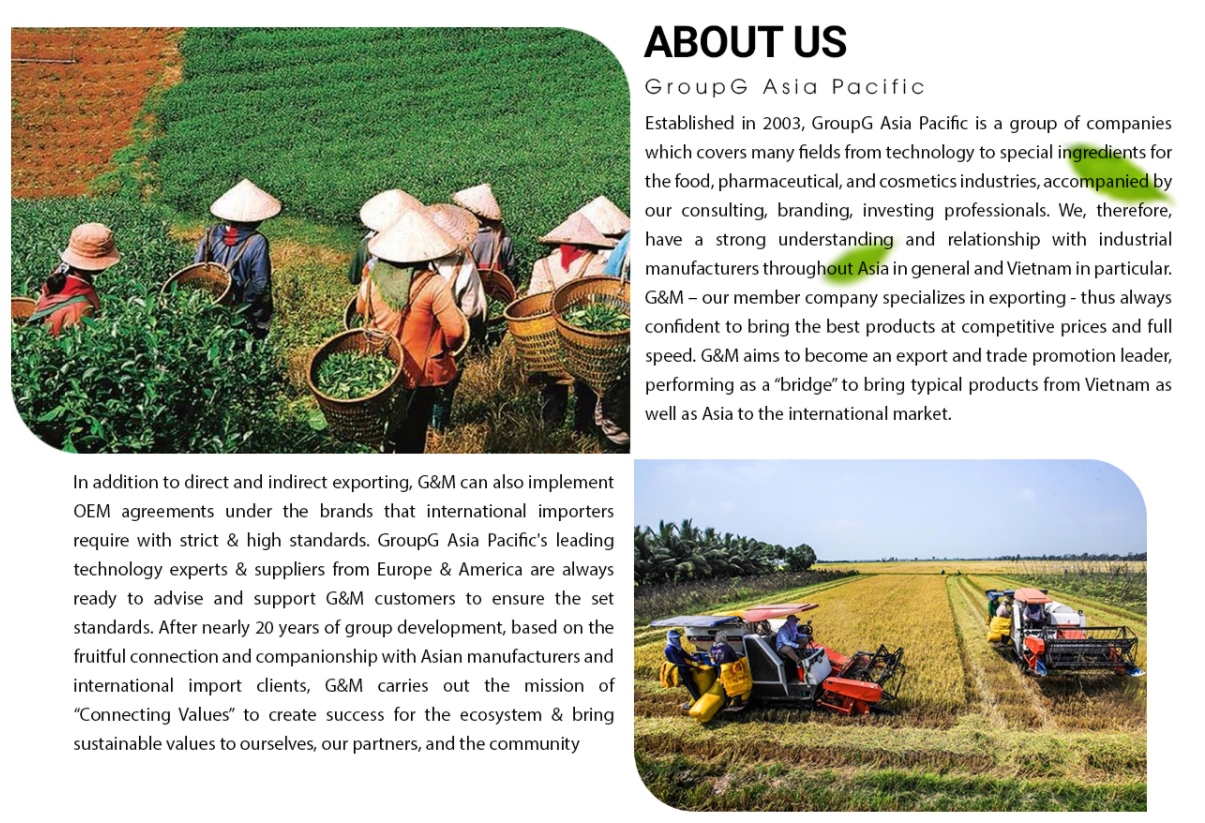 ABOUT US

GroupG Asia Pacific

Established in 2003, GroupG Asia Pacific is a group of companies which covers many fields from technology to special ingredients for the food, pharmaceutical, and cosmetics industries, accompanied by our consulting, branding, investing professionals. We, therefore, have a strong understanding and relationship with industrial manufacturers throughout Asia in general and Vietnam in particular. G&M – our member company specializes in exporting - thus always confident to bring the best products at competitive prices and full speed. G&M aims to become an export and trade promotion leader, performing as a "bridge" to bring typical products from Vietnam as well as Asia to the international market.

In addition to direct and indirect exporting, G&M can also implement OEM agreements under the brands that international importers require with strict & high standards. GroupG Asia Pacific's leading technology experts & suppliers from Europe & America are always ready to advise and support G&M customers to ensure the set standards. After nearly 20 years of group development, based on the fruitful connection and companionship with Asian manufacturers and international import clients, G&M carries out the mission of "Connecting Values" to create success for the ecosystem & bring sustainable values to ourselves, our partners, and the community